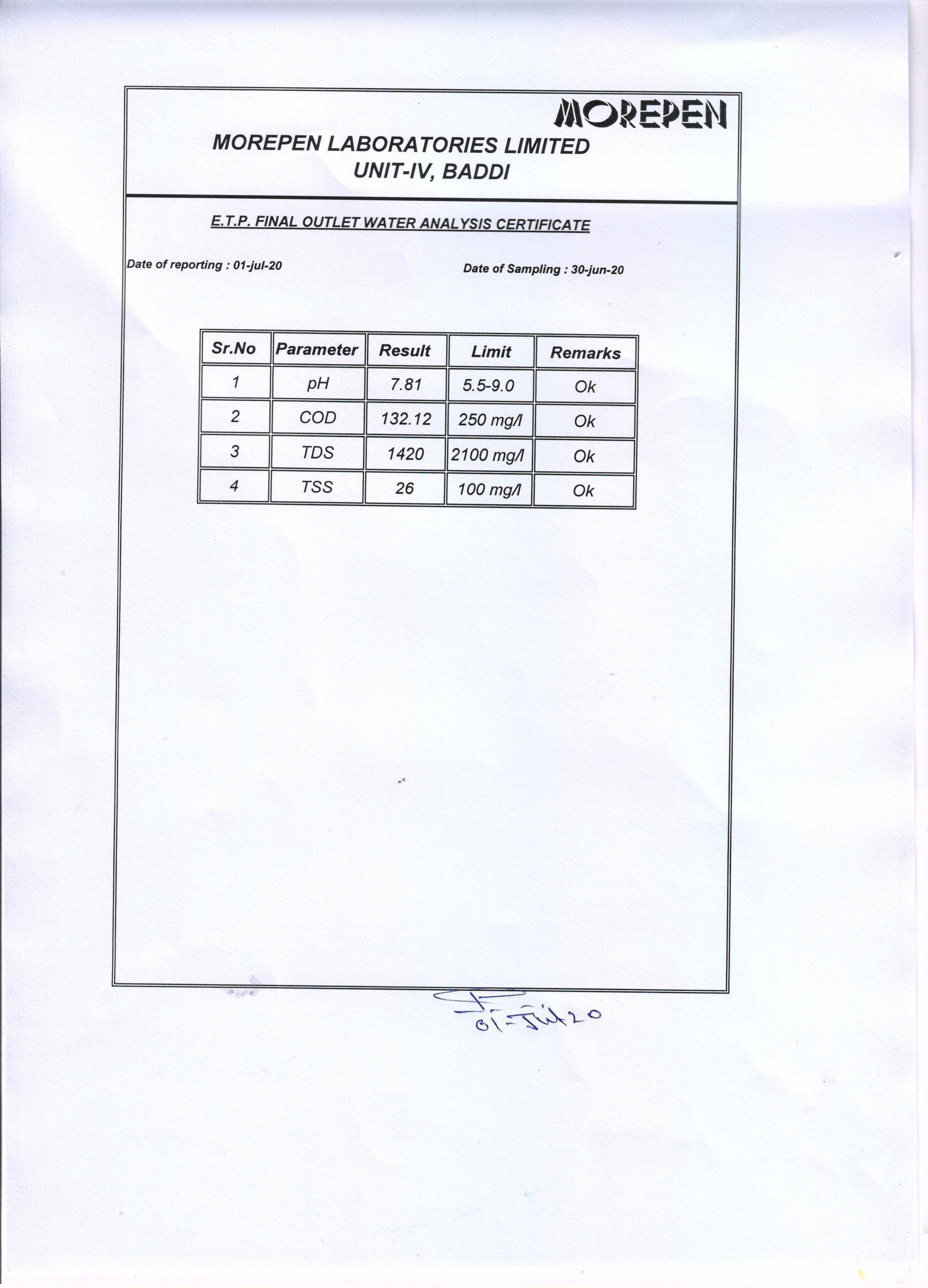 MOREPEN

MOREPEN LABORATORIES LIMITED
UNIT-IV, BADDI

E.T.P. FINAL OUTLET WATER ANALYSIS CERTIFICATE

Date of reporting : 01-jul-20

Date of Sampling : 30-jun-20

| Sr.No | Parameter | Result | Limit | Remarks |
|---|---|---|---|---|
| 1 | pH | 7.81 | 5.5-9.0 | Ok |
| 2 | COD | 132.12 | 250 mg/l | Ok |
| 3 | TDS | 1420 | 2100 mg/l | Ok |
| 4 | TSS | 26 | 100 mg/l | Ok |

01-Jul-20